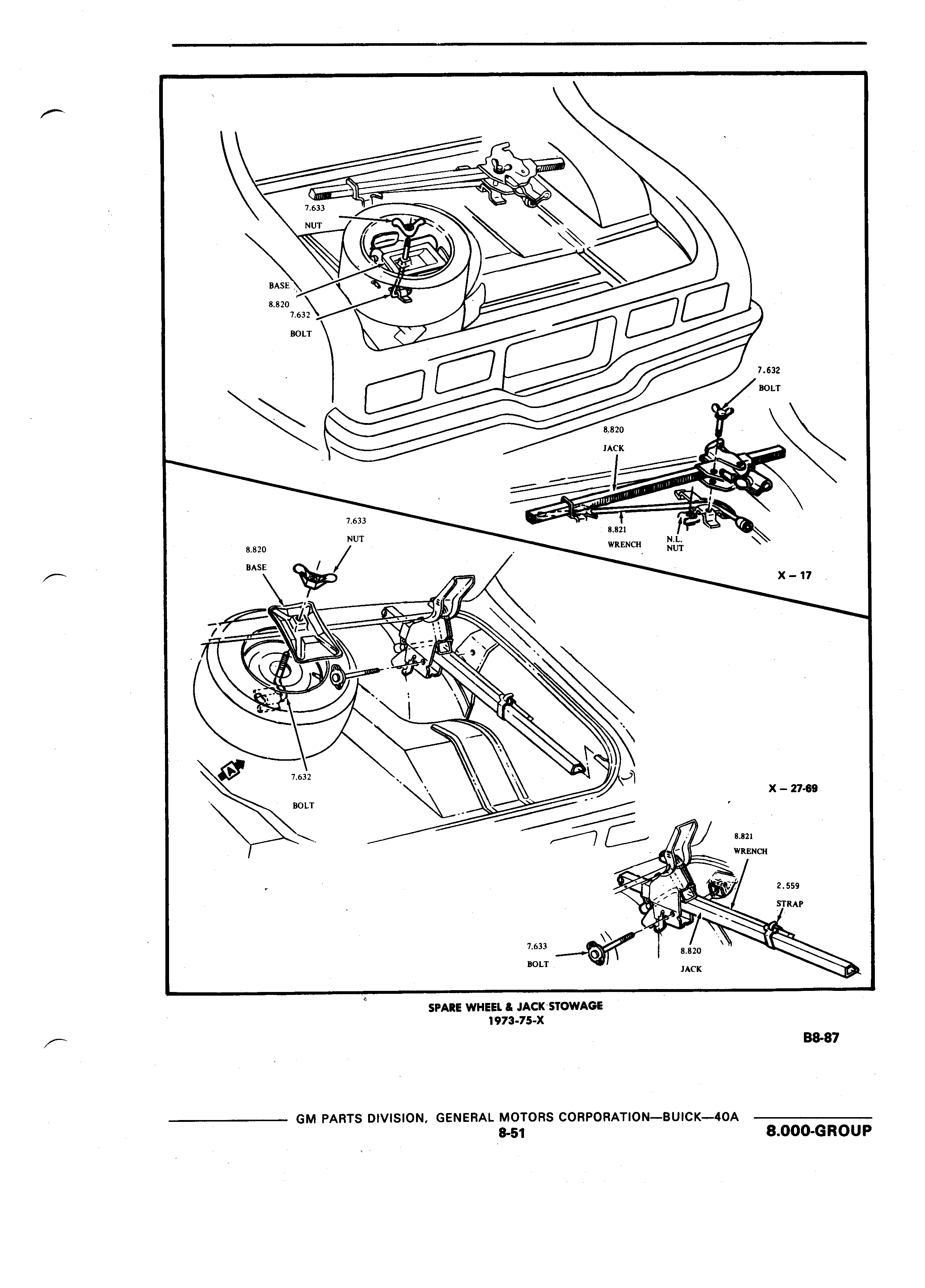 7.633
NUT

BASE
8.820
7.632
BOLT

7.632
BOLT

8.820
JACK

8.821
WRENCH

N.L.
NUT

X – 17

7.633
NUT

8.820
BASE

A

7.632
BOLT

X – 27-69

8.821
WRENCH

2.559
STRAP

7.633
BOLT

8.820
JACK

SPARE WHEEL & JACK STOWAGE
1973-75-X

B8-87

GM PARTS DIVISION, GENERAL MOTORS CORPORATION—BUICK—40A
8-51
8.000-GROUP